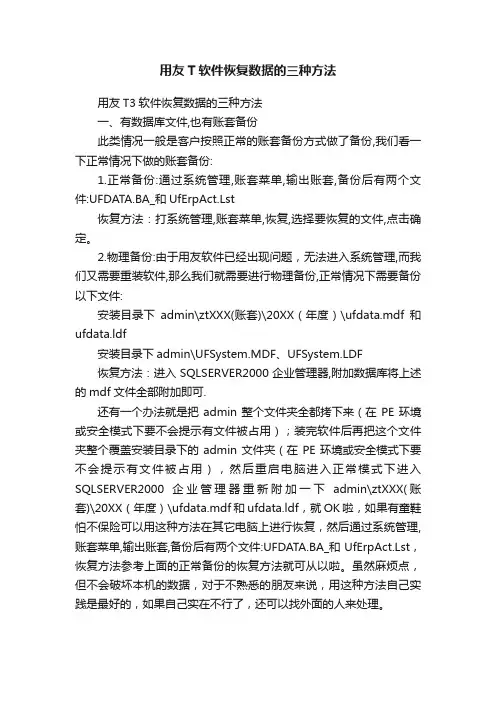 用友 T 软件恢复数据的三种方法

用友 T3 软件恢复数据的三种方法

一、有数据库文件,也有账套备份

此类情况一般是客户按照正常的账套备份方式做了备份,我们看一下正常情况下做的账套备份:

1.正常备份:通过系统管理,账套菜单,输出账套,备份后有两个文件:UFDATA.BA_和 UfErpAct.Lst

恢复方法：打系统管理,账套菜单,恢复,选择要恢复的文件,点击确定。

2.物理备份:由于用友软件已经出现问题，无法进入系统管理,而我们又需要重装软件,那么我们就需要进行物理备份,正常情况下需要备份以下文件:

安装目录下 admin\ztXXX(账套)\20XX（年度）\ufdata.mdf 和 ufdata.ldf

安装目录下 admin\UFSystem.MDF、UFSystem.LDF

恢复方法：进入 SQLSERVER2000 企业管理器,附加数据库将上述的 mdf 文件全部附加即可.

还有一个办法就是把 admin 整个文件夹全都拷下来（在 PE 环境或安全模式下要不会提示有文件被占用）；装完软件后再把这个文件夹整个覆盖安装目录下的 admin 文件夹（在 PE 环境或安全模式下要不会提示有文件被占用），然后重启电脑进入正常模式下进入 SQLSERVER2000 企业管理器重新附加一下 admin\ztXXX(账套)\20XX（年度）\ufdata.mdf 和 ufdata.ldf，就 OK 啦，如果有童鞋怕不保险可以用这种方法在其它电脑上进行恢复，然后通过系统管理,账套菜单,输出账套,备份后有两个文件:UFDATA.BA_和 UfErpAct.Lst，恢复方法参考上面的正常备份的恢复方法就可从以啦。虽然麻烦点，但不会破坏本机的数据，对于不熟悉的朋友来说，用这种方法自己实践是最好的，如果自己实在不行了，还可以找外面的人来处理。